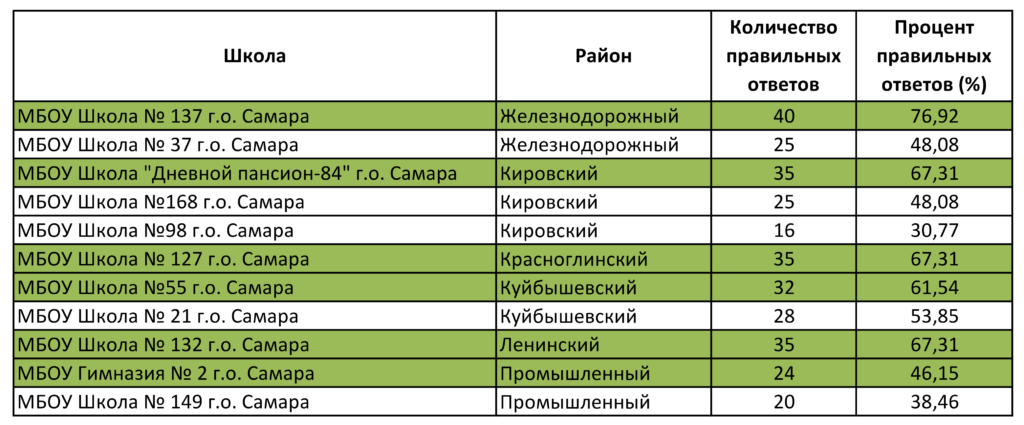 | Школа | Район | Количество правильных ответов | Процент правильных ответов (%) |
|---|---|---|---|
| МБОУ Школа № 137 г.о. Самара | Железнодорожный | 40 | 76,92 |
| МБОУ Школа № 37 г.о. Самара | Железнодорожный | 25 | 48,08 |
| МБОУ Школа "Дневной пансион-84" г.о. Самара | Кировский | 35 | 67,31 |
| МБОУ Школа №168 г.о. Самара | Кировский | 25 | 48,08 |
| МБОУ Школа №98 г.о. Самара | Кировский | 16 | 30,77 |
| МБОУ Школа № 127 г.о. Самара | Красноглинский | 35 | 67,31 |
| МБОУ Школа №55 г.о. Самара | Куйбышевский | 32 | 61,54 |
| МБОУ Школа № 21 г.о. Самара | Куйбышевский | 28 | 53,85 |
| МБОУ Школа № 132 г.о. Самара | Ленинский | 35 | 67,31 |
| МБОУ Гимназия № 2 г.о. Самара | Промышленный | 24 | 46,15 |
| МБОУ Школа № 149 г.о. Самара | Промышленный | 20 | 38,46 |